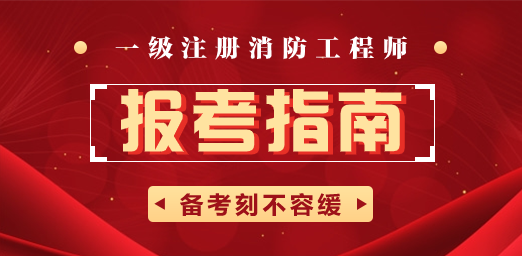 一级注册消防工程师

报考指南

备考刻不容缓